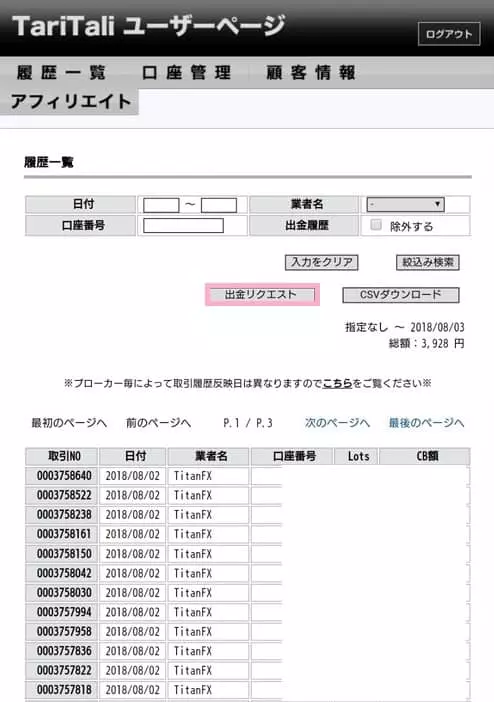 TariTali ユーザーページ

ログアウト

履歴一覧　口座管理　顧客情報

アフィリエイト

履歴一覧

| 日付 | ～ | 業者名 | - |
|---|---|---|---|
| 口座番号 | | 出金履歴 | 除外する |

入力をクリア　絞込み検索

出金リクエスト　CSVダウンロード

指定なし ～ 2018/08/03
総額：3,928 円

※ブローカー毎によって取引履歴反映日は異なりますのでこちらをご覧ください※

最初のページへ　前のページへ　P.1 / P.3　次のページへ　最後のページへ

| 取引NO | 日付 | 業者名 | 口座番号 | Lots | CB額 |
|---|---|---|---|---|---|
| 0003758640 | 2018/08/02 | TitanFX | | | |
| 0003758522 | 2018/08/02 | TitanFX | | | |
| 0003758238 | 2018/08/02 | TitanFX | | | |
| 0003758161 | 2018/08/02 | TitanFX | | | |
| 0003758150 | 2018/08/02 | TitanFX | | | |
| 0003758042 | 2018/08/02 | TitanFX | | | |
| 0003758030 | 2018/08/02 | TitanFX | | | |
| 0003757994 | 2018/08/02 | TitanFX | | | |
| 0003757958 | 2018/08/02 | TitanFX | | | |
| 0003757836 | 2018/08/02 | TitanFX | | | |
| 0003757822 | 2018/08/02 | TitanFX | | | |
| 0003757818 | 2018/08/02 | TitanFX | | | |